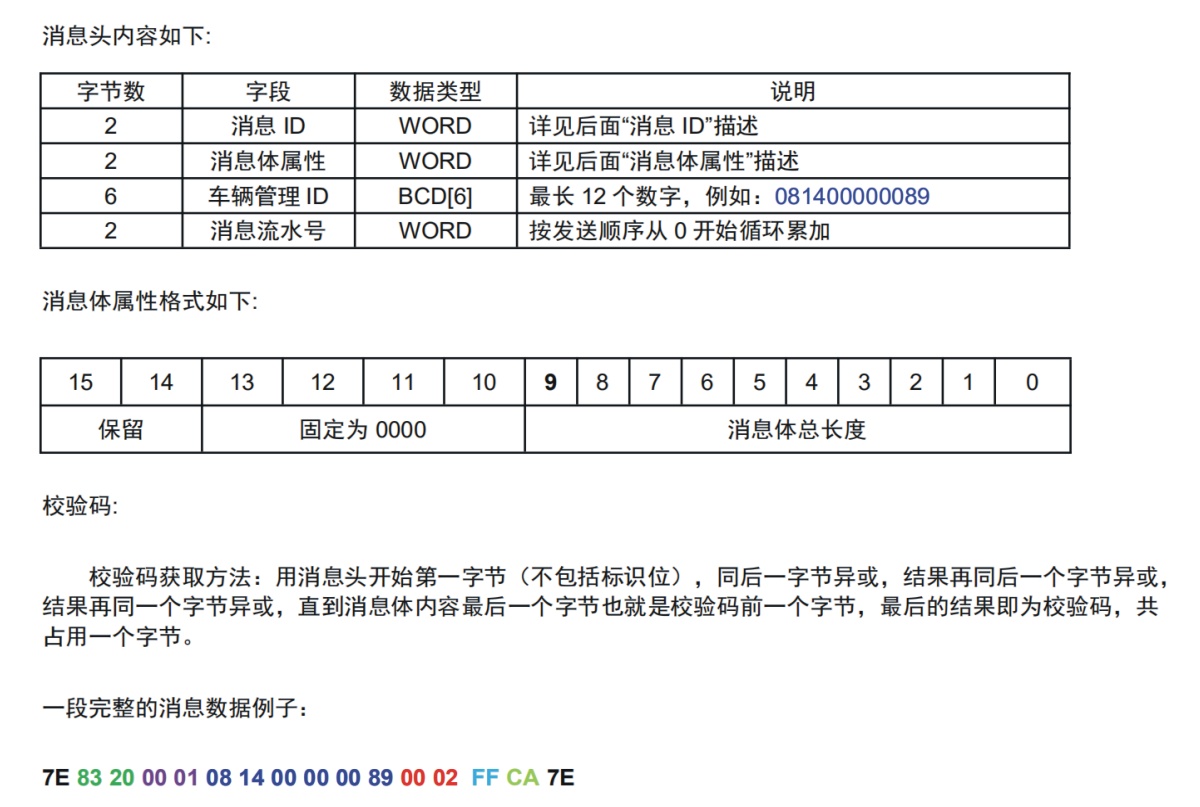 消息头内容如下:

| 字节数 | 字段 | 数据类型 | 说明 |
|---|---|---|---|
| 2 | 消息 ID | WORD | 详见后面“消息 ID”描述 |
| 2 | 消息体属性 | WORD | 详见后面“消息体属性”描述 |
| 6 | 车辆管理 ID | BCD[6] | 最长 12 个数字，例如：081400000089 |
| 2 | 消息流水号 | WORD | 按发送顺序从 0 开始循环累加 |

消息体属性格式如下:

| 15 | 14 | 13 | 12 | 11 | 10 | 9 | 8 | 7 | 6 | 5 | 4 | 3 | 2 | 1 | 0 |
|---|---|---|---|---|---|---|---|---|---|---|---|---|---|---|---|
| 保留 | | 固定为 0000 | | | | 消息体总长度 | | | | | | | | | |

校验码:

校验码获取方法：用消息头开始第一字节（不包括标识位），同后一字节异或，结果再同后一个字节异或，结果再同一个字节异或，直到消息体内容最后一个字节也就是校验码前一个字节，最后的结果即为校验码，共占用一个字节。

一段完整的消息数据例子：

7E 83 20 00 01 08 14 00 00 00 89 00 02 FF CA 7E